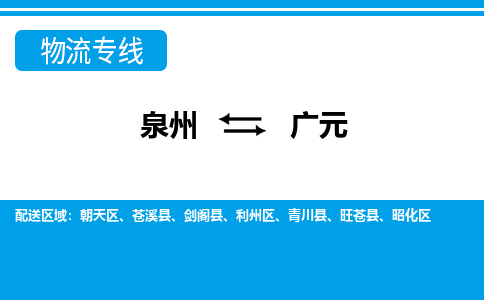 物流专线

泉州 ⇆ 广元

配送区域：朝天区、苍溪县、剑阁县、利州区、青川县、旺苍县、昭化区